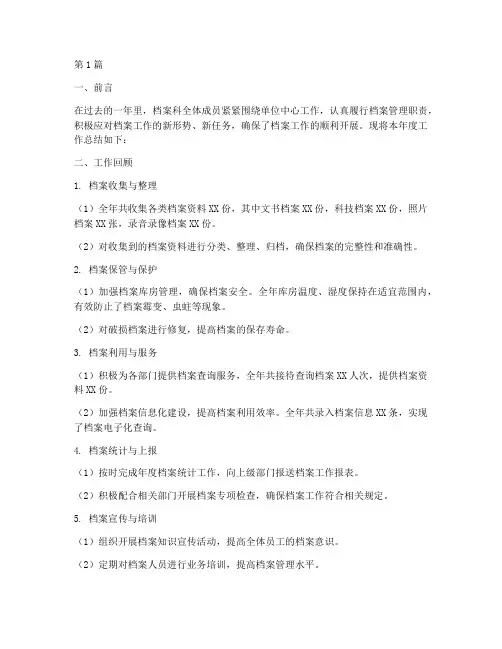 第1篇

一、前言

在过去的一年里，档案科全体成员紧紧围绕单位中心工作，认真履行档案管理职责，积极应对档案工作的新形势、新任务，确保了档案工作的顺利开展。现将本年度工作总结如下：

二、工作回顾

1. 档案收集与整理

（1）全年共收集各类档案资料XX份，其中文书档案XX份，科技档案XX份，照片档案XX张，录音录像档案XX份。

（2）对收集到的档案资料进行分类、整理、归档，确保档案的完整性和准确性。

2. 档案保管与保护

（1）加强档案库房管理，确保档案安全。全年库房温度、湿度保持在适宜范围内，有效防止了档案霉变、虫蛀等现象。

（2）对破损档案进行修复，提高档案的保存寿命。

3. 档案利用与服务

（1）积极为各部门提供档案查询服务，全年共接待查询档案XX人次，提供档案资料XX份。

（2）加强档案信息化建设，提高档案利用效率。全年共录入档案信息XX条，实现了档案电子化查询。

4. 档案统计与上报

（1）按时完成年度档案统计工作，向上级部门报送档案工作报表。

（2）积极配合相关部门开展档案专项检查，确保档案工作符合相关规定。

5. 档案宣传与培训

（1）组织开展档案知识宣传活动，提高全体员工的档案意识。

（2）定期对档案人员进行业务培训，提高档案管理水平。